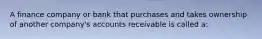 A finance company or bank that purchases and takes ownership of another company's accounts receivable is called a: